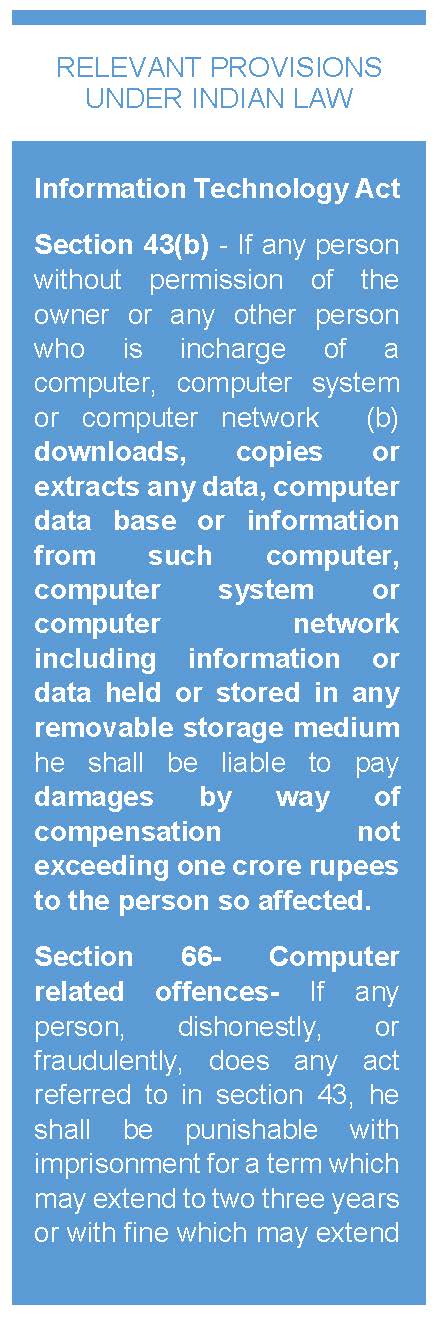 RELEVANT PROVISIONS UNDER INDIAN LAW

Information Technology Act

Section 43(b) - If any person without permission of the owner or any other person who is incharge of a computer, computer system or computer network (b) downloads, copies or extracts any data, computer data base or information from such computer, computer system or computer network including information or data held or stored in any removable storage medium he shall be liable to pay damages by way of compensation not exceeding one crore rupees to the person so affected.

Section 66- Computer related offences- If any person, dishonestly, or fraudulently, does any act referred to in section 43, he shall be punishable with imprisonment for a term which may extend to two three years or with fine which may extend